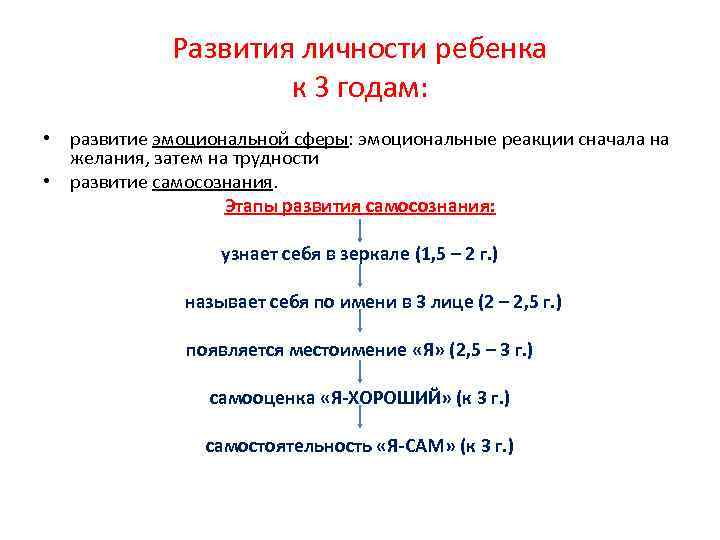 Развития личности ребенка к 3 годам:

• развитие эмоциональной сферы: эмоциональные реакции сначала на желания, затем на трудности
• развитие самосознания.

Этапы развития самосознания:

узнает себя в зеркале (1,5 – 2 г.)

называет себя по имени в 3 лице (2 – 2,5 г.)

появляется местоимение «Я» (2,5 – 3 г.)

самооценка «Я-ХОРОШИЙ» (к 3 г.)

самостоятельность «Я-САМ» (к 3 г.)